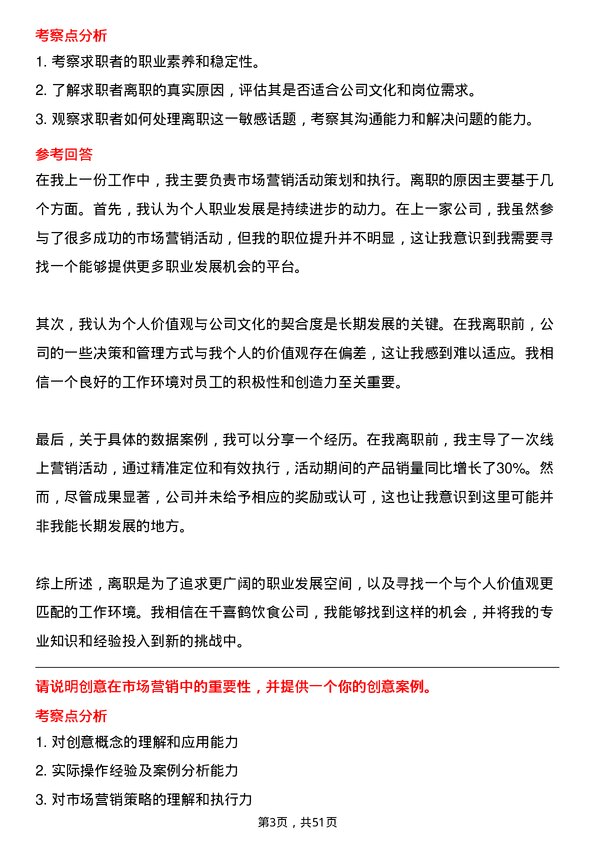 考察点分析

1. 考察求职者的职业素养和稳定性。

2. 了解求职者离职的真实原因，评估其是否适合公司文化和岗位需求。

3. 观察求职者如何处理离职这一敏感话题，考察其沟通能力和解决问题的能力。

参考回答

在我上一份工作中，我主要负责市场营销活动策划和执行。离职的原因主要基于几个方面。首先，我认为个人职业发展是持续进步的动力。在上一家公司，我虽然参与了很多成功的市场营销活动，但我的职位提升并不明显，这让我意识到我需要寻找一个能够提供更多职业发展机会的平台。

其次，我认为个人价值观与公司文化的契合度是长期发展的关键。在我离职前，公司的一些决策和管理方式与我个人的价值观存在偏差，这让我感到难以适应。我相信一个良好的工作环境对员工的积极性和创造力至关重要。

最后，关于具体的数据案例，我可以分享一个经历。在我离职前，我主导了一次线上营销活动，通过精准定位和有效执行，活动期间的产品销量同比增长了30%。然而，尽管成果显著，公司并未给予相应的奖励或认可，这也让我意识到这里可能并非我能长期发展的地方。

综上所述，离职是为了追求更广阔的职业发展空间，以及寻找一个与个人价值观更匹配的工作环境。我相信在千喜鹤饮食公司，我能够找到这样的机会，并将我的专业知识和经验投入到新的挑战中。

请说明创意在市场营销中的重要性，并提供一个你的创意案例。

考察点分析

1. 对创意概念的理解和应用能力

2. 实际操作经验及案例分析能力

3. 对市场营销策略的理解和执行力

第3页，共51页